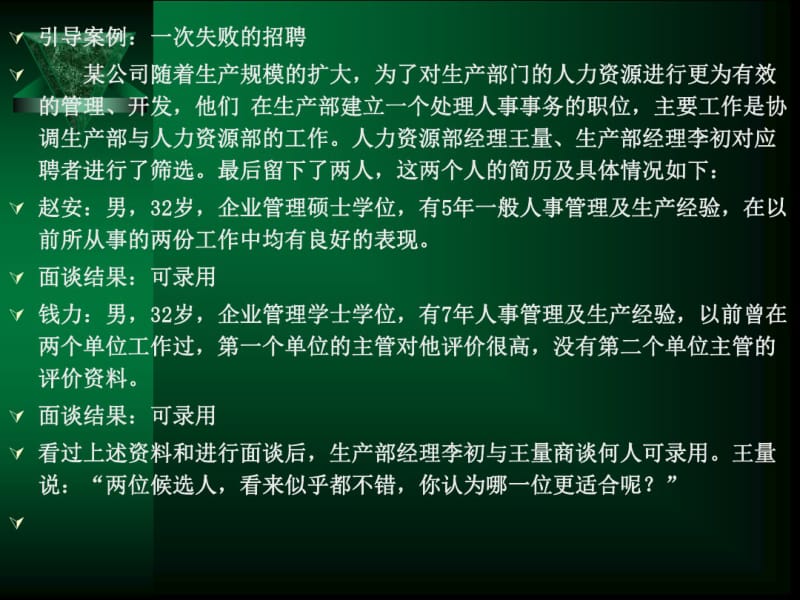 引导案例：一次失败的招聘

某公司随着生产规模的扩大，为了对生产部门的人力资源进行更为有效的管理、开发，他们 在生产部建立一个处理人事事务的职位，主要工作是协调生产部与人力资源部的工作。人力资源部经理王量、生产部经理李初对应聘者进行了筛选。最后留下了两人，这两个人的简历及具体情况如下：

赵安：男，32岁，企业管理硕士学位，有5年一般人事管理及生产经验，在以前所从事的两份工作中均有良好的表现。

面谈结果：可录用

钱力：男，32岁，企业管理学士学位，有7年人事管理及生产经验，以前曾在两个单位工作过，第一个单位的主管对他评价很高，没有第二个单位主管的评价资料。

面谈结果：可录用

看过上述资料和进行面谈后，生产部经理李初与王量商谈何人可录用。王量说：“两位候选人，看来似乎都不错，你认为哪一位更适合呢？”